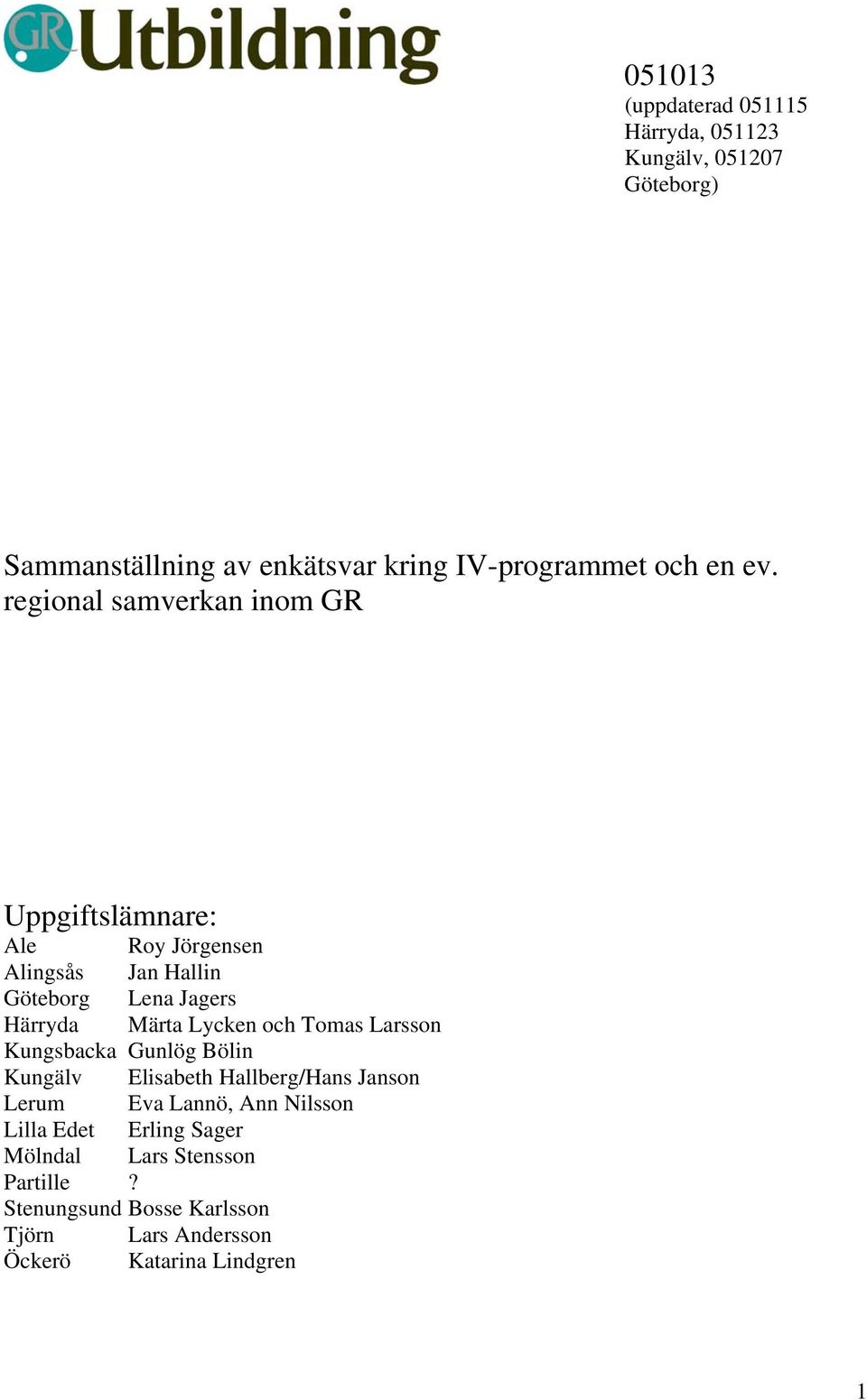 GR Utbildning

051013
(uppdaterad 051115
Härryda, 051123
Kungälv, 051207
Göteborg)

Sammanställning av enkätsvar kring IV-programmet och en ev. regional samverkan inom GR

Uppgiftslämnare:

| | |
|---|---|
| Ale | Roy Jörgensen |
| Alingsås | Jan Hallin |
| Göteborg | Lena Jagers |
| Härryda | Märta Lycken och Tomas Larsson |
| Kungsbacka | Gunlög Bölin |
| Kungälv | Elisabeth Hallberg/Hans Janson |
| Lerum | Eva Lannö, Ann Nilsson |
| Lilla Edet | Erling Sager |
| Mölndal | Lars Stensson |
| Partille | ? |
| Stenungsund | Bosse Karlsson |
| Tjörn | Lars Andersson |
| Öckerö | Katarina Lindgren |

1